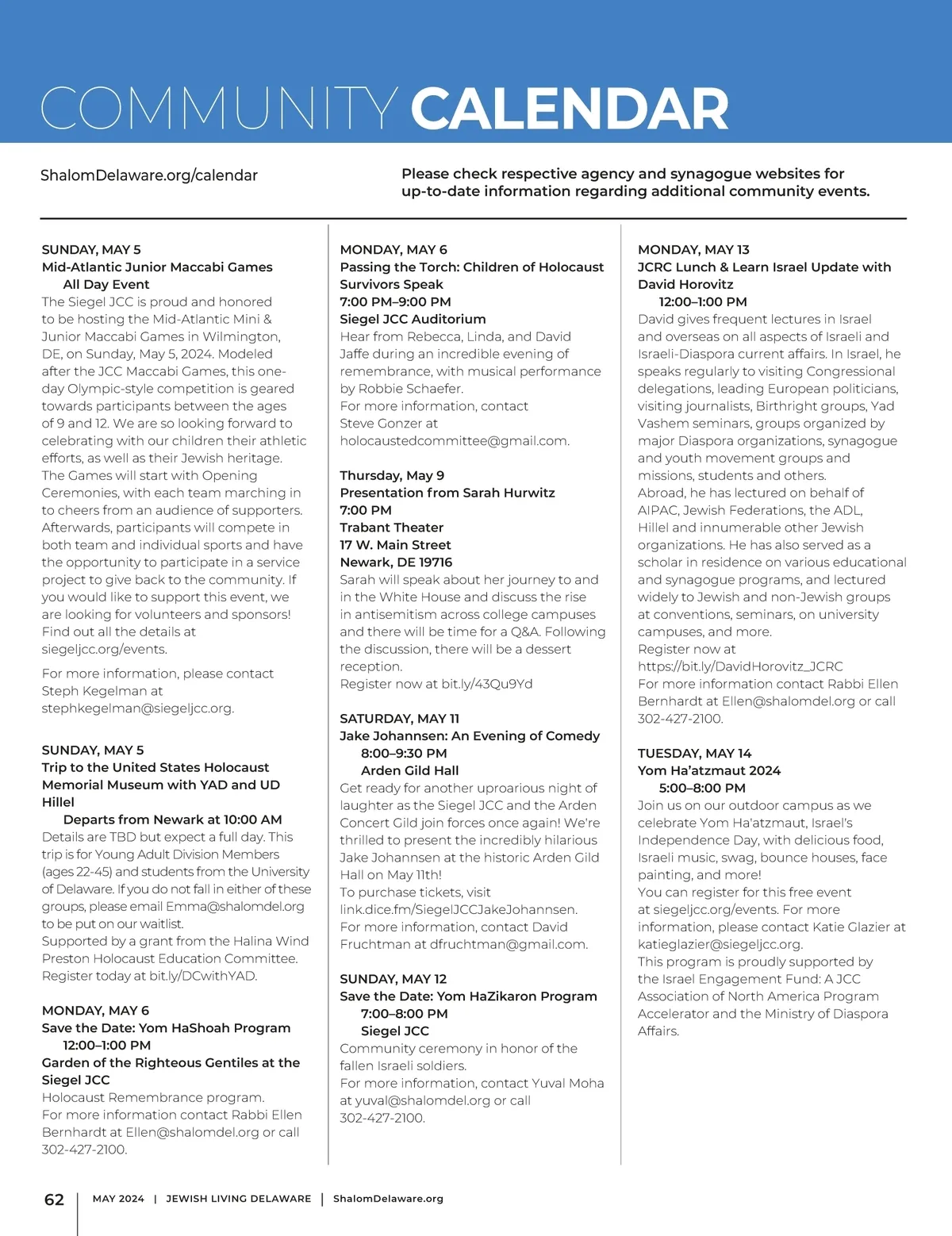 COMMUNITY CALENDAR

ShalomDelaware.org/calendar

Please check respective agency and synagogue websites for up-to-date information regarding additional community events.

SUNDAY, MAY 5
Mid-Atlantic Junior Maccabi Games
All Day Event
The Siegel JCC is proud and honored to be hosting the Mid-Atlantic Mini & Junior Maccabi Games in Wilmington, DE, on Sunday, May 5, 2024. Modeled after the JCC Maccabi Games, this one-day Olympic-style competition is geared towards participants between the ages of 9 and 12. We are so looking forward to celebrating with our children their athletic efforts, as well as their Jewish heritage. The Games will start with Opening Ceremonies, with each team marching in to cheers from an audience of supporters. Afterwards, participants will compete in both team and individual sports and have the opportunity to participate in a service project to give back to the community. If you would like to support this event, we are looking for volunteers and sponsors! Find out all the details at siegeljcc.org/events.

For more information, please contact Steph Kegelman at stephkegelman@siegeljcc.org.

SUNDAY, MAY 5
Trip to the United States Holocaust Memorial Museum with YAD and UD Hillel
Departs from Newark at 10:00 AM
Details are TBD but expect a full day. This trip is for Young Adult Division Members (ages 22-45) and students from the University of Delaware. If you do not fall in either of these groups, please email Emma@shalomdel.org to be put on our waitlist.
Supported by a grant from the Halina Wind Preston Holocaust Education Committee.
Register today at bit.ly/DCwithYAD.

MONDAY, MAY 6
Save the Date: Yom HaShoah Program
12:00–1:00 PM
Garden of the Righteous Gentiles at the Siegel JCC
Holocaust Remembrance program.
For more information contact Rabbi Ellen Bernhardt at Ellen@shalomdel.org or call 302-427-2100.

MONDAY, MAY 6
Passing the Torch: Children of Holocaust Survivors Speak
7:00 PM–9:00 PM
Siegel JCC Auditorium
Hear from Rebecca, Linda, and David Jaffe during an incredible evening of remembrance, with musical performance by Robbie Schaefer.
For more information, contact Steve Gonzer at holocaustedcommittee@gmail.com.

Thursday, May 9
Presentation from Sarah Hurwitz
7:00 PM
Trabant Theater
17 W. Main Street
Newark, DE 19716
Sarah will speak about her journey to and in the White House and discuss the rise in antisemitism across college campuses and there will be time for a Q&A. Following the discussion, there will be a dessert reception.
Register now at bit.ly/43Qu9Yd

SATURDAY, MAY 11
Jake Johannsen: An Evening of Comedy
8:00–9:30 PM
Arden Gild Hall
Get ready for another uproarious night of laughter as the Siegel JCC and the Arden Concert Gild join forces once again! We're thrilled to present the incredibly hilarious Jake Johannsen at the historic Arden Gild Hall on May 11th!
To purchase tickets, visit link.dice.fm/SiegelJCCJakeJohannsen.
For more information, contact David Fruchtman at dfruchtman@gmail.com.

SUNDAY, MAY 12
Save the Date: Yom HaZikaron Program
7:00–8:00 PM
Siegel JCC
Community ceremony in honor of the fallen Israeli soldiers.
For more information, contact Yuval Moha at yuval@shalomdel.org or call 302-427-2100.

MONDAY, MAY 13
JCRC Lunch & Learn Israel Update with David Horovitz
12:00–1:00 PM
David gives frequent lectures in Israel and overseas on all aspects of Israeli and Israeli-Diaspora current affairs. In Israel, he speaks regularly to visiting Congressional delegations, leading European politicians, visiting journalists, Birthright groups, Yad Vashem seminars, groups organized by major Diaspora organizations, synagogue and youth movement groups and missions, students and others.
Abroad, he has lectured on behalf of AIPAC, Jewish Federations, the ADL, Hillel and innumerable other Jewish organizations. He has also served as a scholar in residence on various educational and synagogue programs, and lectured widely to Jewish and non-Jewish groups at conventions, seminars, on university campuses, and more.
Register now at https://bit.ly/DavidHorovitz_JCRC
For more information contact Rabbi Ellen Bernhardt at Ellen@shalomdel.org or call 302-427-2100.

TUESDAY, MAY 14
Yom Ha'atzmaut 2024
5:00–8:00 PM
Join us on our outdoor campus as we celebrate Yom Ha'atzmaut, Israel's Independence Day, with delicious food, Israeli music, swag, bounce houses, face painting, and more!
You can register for this free event at siegeljcc.org/events. For more information, please contact Katie Glazier at katieglazier@siegeljcc.org.
This program is proudly supported by the Israel Engagement Fund: A JCC Association of North America Program Accelerator and the Ministry of Diaspora Affairs.

62 | MAY 2024 | JEWISH LIVING DELAWARE | ShalomDelaware.org